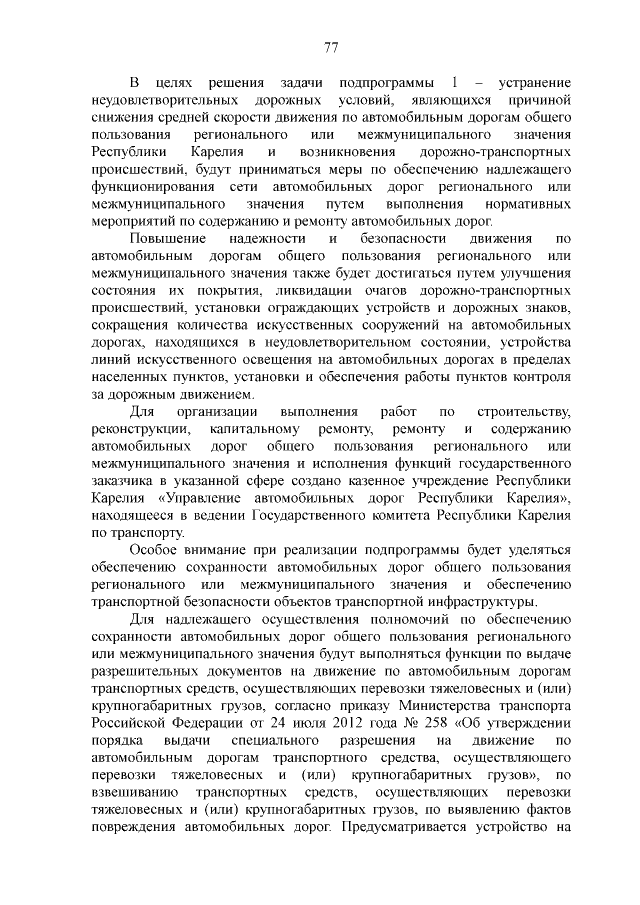 77

В целях решения задачи подпрограммы 1 – устранение неудовлетворительных дорожных условий, являющихся причиной снижения средней скорости движения по автомобильным дорогам общего пользования регионального или межмуниципального значения Республики Карелия и возникновения дорожно-транспортных происшествий, будут приниматься меры по обеспечению надлежащего функционирования сети автомобильных дорог регионального или межмуниципального значения путем выполнения нормативных мероприятий по содержанию и ремонту автомобильных дорог.

Повышение надежности и безопасности движения по автомобильным дорогам общего пользования регионального или межмуниципального значения также будет достигаться путем улучшения состояния их покрытия, ликвидации очагов дорожно-транспортных происшествий, установки ограждающих устройств и дорожных знаков, сокращения количества искусственных сооружений на автомобильных дорогах, находящихся в неудовлетворительном состоянии, устройства линий искусственного освещения на автомобильных дорогах в пределах населенных пунктов, установки и обеспечения работы пунктов контроля за дорожным движением.

Для организации выполнения работ по строительству, реконструкции, капитальному ремонту, ремонту и содержанию автомобильных дорог общего пользования регионального или межмуниципального значения и исполнения функций государственного заказчика в указанной сфере создано казенное учреждение Республики Карелия «Управление автомобильных дорог Республики Карелия», находящееся в ведении Государственного комитета Республики Карелия по транспорту.

Особое внимание при реализации подпрограммы будет уделяться обеспечению сохранности автомобильных дорог общего пользования регионального или межмуниципального значения и обеспечению транспортной безопасности объектов транспортной инфраструктуры.

Для надлежащего осуществления полномочий по обеспечению сохранности автомобильных дорог общего пользования регионального или межмуниципального значения будут выполняться функции по выдаче разрешительных документов на движение по автомобильным дорогам транспортных средств, осуществляющих перевозки тяжеловесных и (или) крупногабаритных грузов, согласно приказу Министерства транспорта Российской Федерации от 24 июля 2012 года № 258 «Об утверждении порядка выдачи специального разрешения на движение по автомобильным дорогам транспортного средства, осуществляющего перевозки тяжеловесных и (или) крупногабаритных грузов», по взвешиванию транспортных средств, осуществляющих перевозки тяжеловесных и (или) крупногабаритных грузов, по выявлению фактов повреждения автомобильных дорог. Предусматривается устройство на